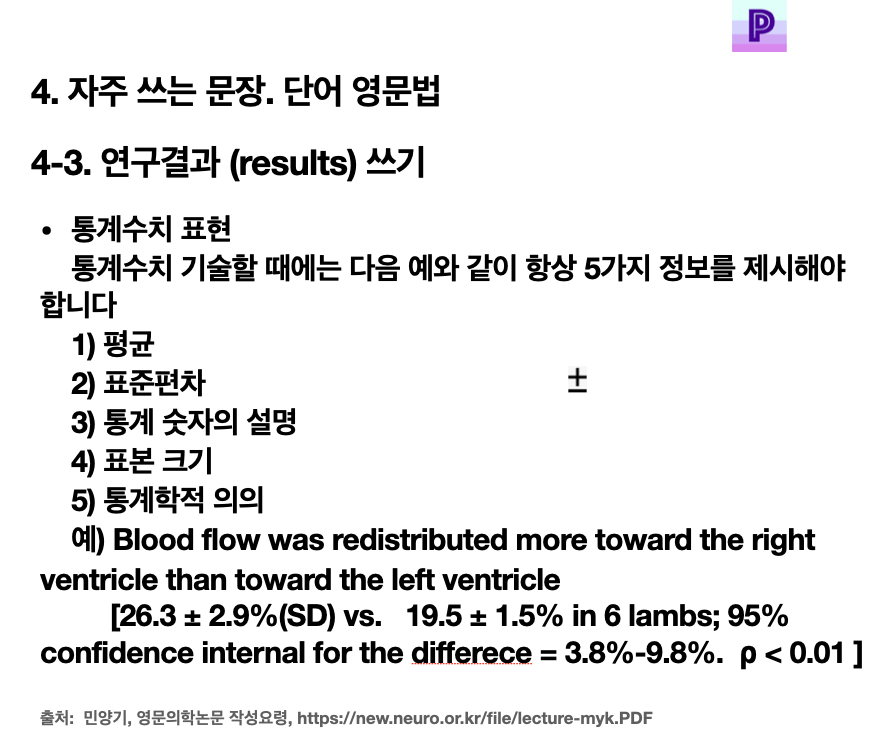 P

4. 자주 쓰는 문장. 단어 영문법

4-3. 연구결과 (results) 쓰기

• 통계수치 표현
통계수치 기술할 때에는 다음 예와 같이 항상 5가지 정보를 제시해야 합니다
1) 평균
2) 표준편차 ±
3) 통계 숫자의 설명
4) 표본 크기
5) 통계학적 의의
예) Blood flow was redistributed more toward the right ventricle than toward the left ventricle
[26.3 ± 2.9%(SD) vs. 19.5 ± 1.5% in 6 lambs; 95% confidence internal for the differece = 3.8%-9.8%. ρ < 0.01 ]

출처: 민양기, 영문의학논문 작성요령, https://new.neuro.or.kr/file/lecture-myk.PDF